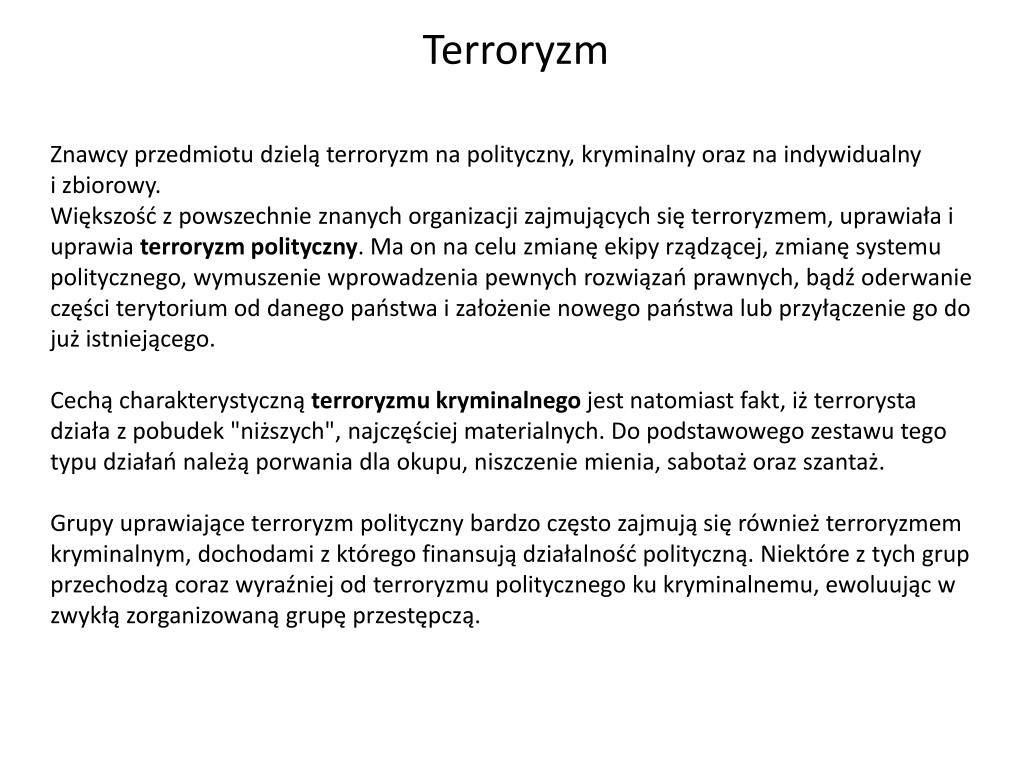 Terroryzm

Znawcy przedmiotu dzielą terroryzm na polityczny, kryminalny oraz na indywidualny i zbiorowy.
Większość z powszechnie znanych organizacji zajmujących się terroryzmem, uprawiała i uprawia terroryzm polityczny. Ma on na celu zmianę ekipy rządzącej, zmianę systemu politycznego, wymuszenie wprowadzenia pewnych rozwiązań prawnych, bądź oderwanie części terytorium od danego państwa i założenie nowego państwa lub przyłączenie go do już istniejącego.

Cechą charakterystyczną terroryzmu kryminalnego jest natomiast fakt, iż terrorysta działa z pobudek "niższych", najczęściej materialnych. Do podstawowego zestawu tego typu działań należą porwania dla okupu, niszczenie mienia, sabotaż oraz szantaż.

Grupy uprawiające terroryzm polityczny bardzo często zajmują się również terroryzmem kryminalnym, dochodami z którego finansują działalność polityczną. Niektóre z tych grup przechodzą coraz wyraźniej od terroryzmu politycznego ku kryminalnemu, ewoluując w zwykłą zorganizowaną grupę przestępczą.